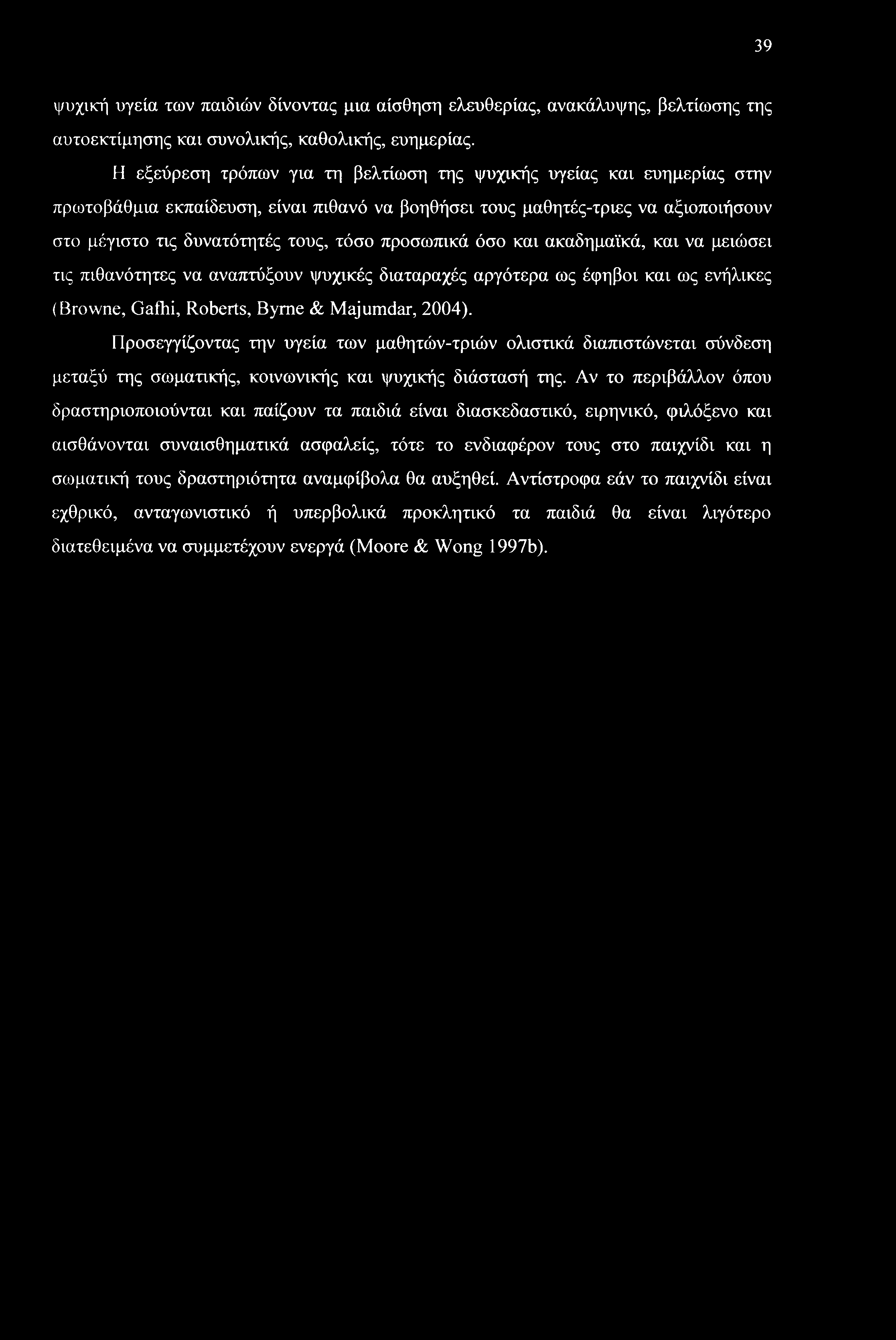 39

ψυχική υγεία των παιδιών δίνοντας μια αίσθηση ελευθερίας, ανακάλυψης, βελτίωσης της αυτοεκτίμησης και συνολικής, καθολικής, ευημερίας.

Η εξεύρεση τρόπων για τη βελτίωση της ψυχικής υγείας και ευημερίας στην πρωτοβάθμια εκπαίδευση, είναι πιθανό να βοηθήσει τους μαθητές-τριες να αξιοποιήσουν στο μέγιστο τις δυνατότητές τους, τόσο προσωπικά όσο και ακαδημαϊκά, και να μειώσει τις πιθανότητες να αναπτύξουν ψυχικές διαταραχές αργότερα ως έφηβοι και ως ενήλικες (Browne, Gafhi, Roberts, Byrne & Majumdar, 2004).

Προσεγγίζοντας την υγεία των μαθητών-τριών ολιστικά διαπιστώνεται σύνδεση μεταξύ της σωματικής, κοινωνικής και ψυχικής διάστασή της. Αν το περιβάλλον όπου δραστηριοποιούνται και παίζουν τα παιδιά είναι διασκεδαστικό, ειρηνικό, φιλόξενο και αισθάνονται συναισθηματικά ασφαλείς, τότε το ενδιαφέρον τους στο παιχνίδι και η σωματική τους δραστηριότητα αναμφίβολα θα αυξηθεί. Αντίστροφα εάν το παιχνίδι είναι εχθρικό, ανταγωνιστικό ή υπερβολικά προκλητικό τα παιδιά θα είναι λιγότερο διατεθειμένα να συμμετέχουν ενεργά (Moore & Wong 1997b).